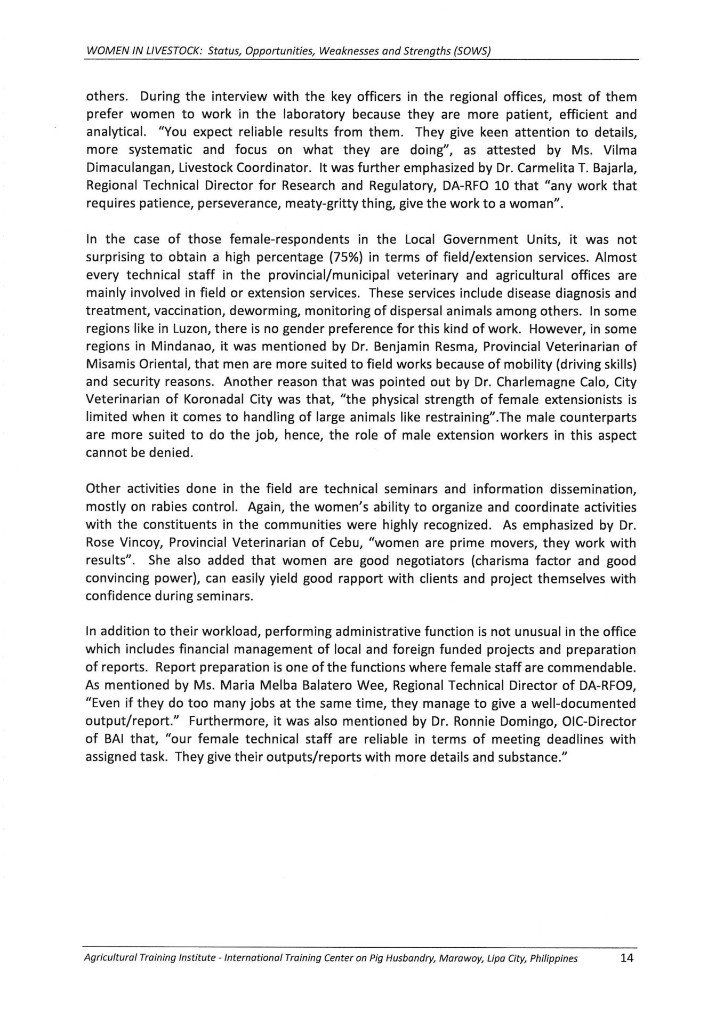 WOMEN IN LIVESTOCK: Status, Opportunities, Weaknesses and Strengths (SOWS)

others. During the interview with the key officers in the regional offices, most of them prefer women to work in the laboratory because they are more patient, efficient and analytical. "You expect reliable results from them. They give keen attention to details, more systematic and focus on what they are doing", as attested by Ms. Vilma Dimaculangan, Livestock Coordinator. It was further emphasized by Dr. Carmelita T. Bajarla, Regional Technical Director for Research and Regulatory, DA-RFO 10 that "any work that requires patience, perseverance, meaty-gritty thing, give the work to a woman".

In the case of those female-respondents in the Local Government Units, it was not surprising to obtain a high percentage (75%) in terms of field/extension services. Almost every technical staff in the provincial/municipal veterinary and agricultural offices are mainly involved in field or extension services. These services include disease diagnosis and treatment, vaccination, deworming, monitoring of dispersal animals among others. In some regions like in Luzon, there is no gender preference for this kind of work. However, in some regions in Mindanao, it was mentioned by Dr. Benjamin Resma, Provincial Veterinarian of Misamis Oriental, that men are more suited to field works because of mobility (driving skills) and security reasons. Another reason that was pointed out by Dr. Charlemagne Calo, City Veterinarian of Koronadal City was that, "the physical strength of female extensionists is limited when it comes to handling of large animals like restraining".The male counterparts are more suited to do the job, hence, the role of male extension workers in this aspect cannot be denied.

Other activities done in the field are technical seminars and information dissemination, mostly on rabies control. Again, the women's ability to organize and coordinate activities with the constituents in the communities were highly recognized. As emphasized by Dr. Rose Vincoy, Provincial Veterinarian of Cebu, "women are prime movers, they work with results". She also added that women are good negotiators (charisma factor and good convincing power), can easily yield good rapport with clients and project themselves with confidence during seminars.

In addition to their workload, performing administrative function is not unusual in the office which includes financial management of local and foreign funded projects and preparation of reports. Report preparation is one of the functions where female staff are commendable. As mentioned by Ms. Maria Melba Balatero Wee, Regional Technical Director of DA-RFO9, "Even if they do too many jobs at the same time, they manage to give a well-documented output/report." Furthermore, it was also mentioned by Dr. Ronnie Domingo, OIC-Director of BAI that, "our female technical staff are reliable in terms of meeting deadlines with assigned task. They give their outputs/reports with more details and substance."

Agricultural Training Institute - International Training Center on Pig Husbandry, Marawoy, Lipa City, Philippines 14